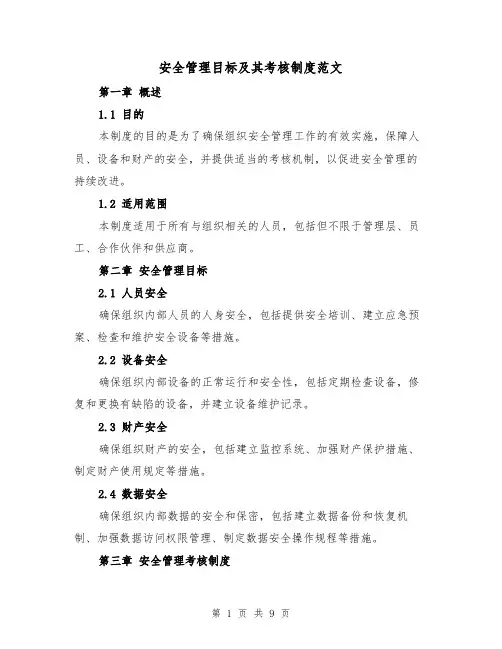 安全管理目标及其考核制度范文

第一章 概述

1.1 目的

本制度的目的是为了确保组织安全管理工作的有效实施，保障人员、设备和财产的安全，并提供适当的考核机制，以促进安全管理的持续改进。

1.2 适用范围

本制度适用于所有与组织相关的人员，包括但不限于管理层、员工、合作伙伴和供应商。

第二章 安全管理目标

2.1 人员安全

确保组织内部人员的人身安全，包括提供安全培训、建立应急预案、检查和维护安全设备等措施。

2.2 设备安全

确保组织内部设备的正常运行和安全性，包括定期检查设备，修复和更换有缺陷的设备，并建立设备维护记录。

2.3 财产安全

确保组织财产的安全，包括建立监控系统、加强财产保护措施、制定财产使用规定等措施。

2.4 数据安全

确保组织内部数据的安全和保密，包括建立数据备份和恢复机制、加强数据访问权限管理、制定数据安全操作规程等措施。

第三章 安全管理考核制度

第 1 页 共 9 页